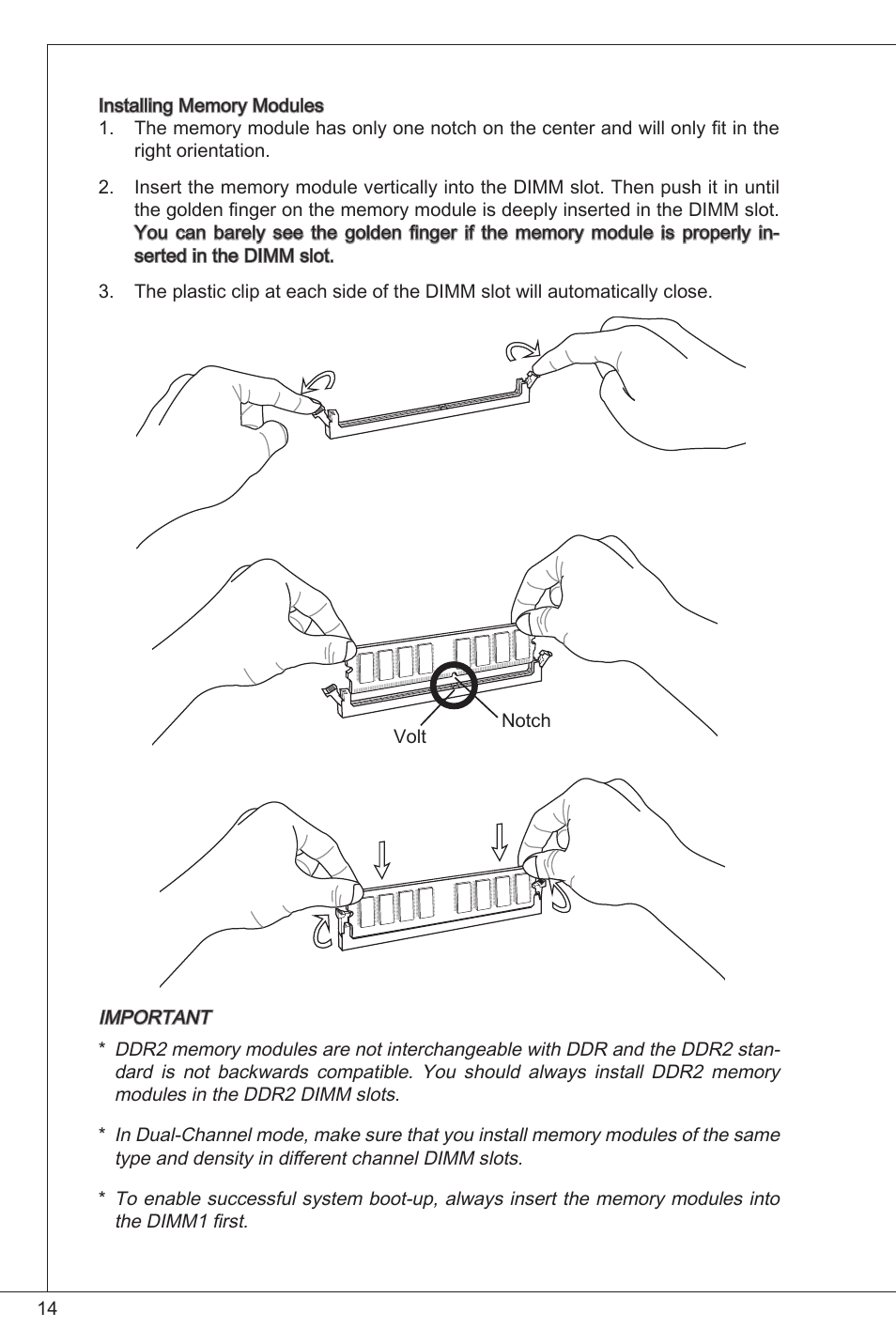 Installing Memory Modules

1. The memory module has only one notch on the center and will only fit in the right orientation.

2. Insert the memory module vertically into the DIMM slot. Then push it in until the golden finger on the memory module is deeply inserted in the DIMM slot. You can barely see the golden finger if the memory module is properly inserted in the DIMM slot.

3. The plastic clip at each side of the DIMM slot will automatically close.

Volt

Notch

IMPORTANT

* DDR2 memory modules are not interchangeable with DDR and the DDR2 standard is not backwards compatible. You should always install DDR2 memory modules in the DDR2 DIMM slots.

* In Dual-Channel mode, make sure that you install memory modules of the same type and density in different channel DIMM slots.

* To enable successful system boot-up, always insert the memory modules into the DIMM1 first.

14